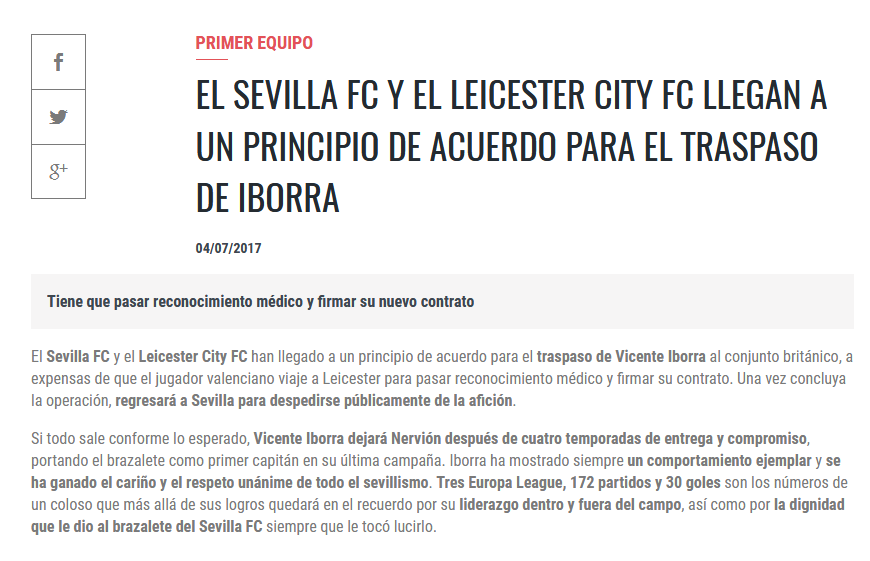 f

g+

PRIMER EQUIPO

EL SEVILLA FC Y EL LEICESTER CITY FC LLEGAN A UN PRINCIPIO DE ACUERDO PARA EL TRASPASO DE IBORRA

04/07/2017

Tiene que pasar reconocimiento médico y firmar su nuevo contrato

El Sevilla FC y el Leicester City FC han llegado a un principio de acuerdo para el traspaso de Vicente Iborra al conjunto británico, a expensas de que el jugador valenciano viaje a Leicester para pasar reconocimiento médico y firmar su contrato. Una vez concluya la operación, regresará a Sevilla para despedirse públicamente de la afición.

Si todo sale conforme lo esperado, Vicente Iborra dejará Nervión después de cuatro temporadas de entrega y compromiso, portando el brazalete como primer capitán en su última campaña. Iborra ha mostrado siempre un comportamiento ejemplar y se ha ganado el cariño y el respeto unánime de todo el sevillismo. Tres Europa League, 172 partidos y 30 goles son los números de un coloso que más allá de sus logros quedará en el recuerdo por su liderazgo dentro y fuera del campo, así como por la dignidad que le dio al brazalete del Sevilla FC siempre que le tocó lucirlo.